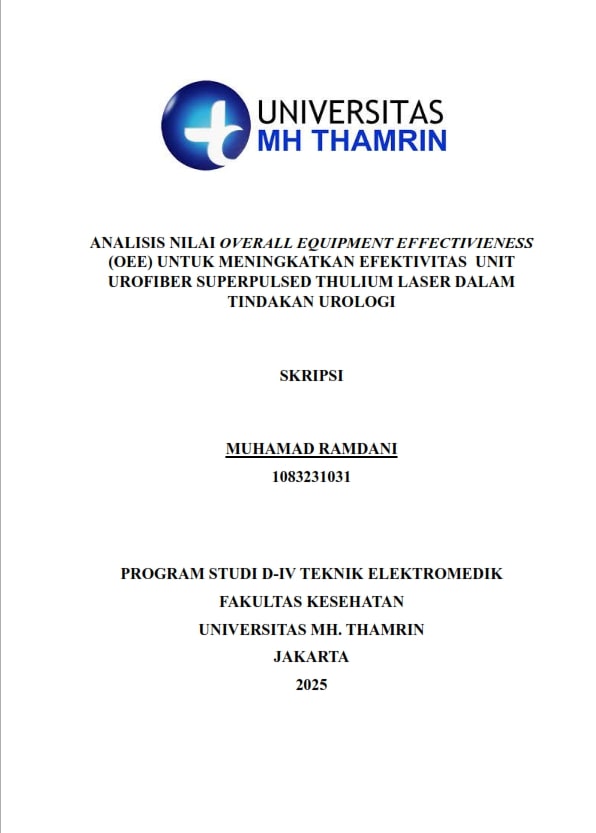 UNIVERSITAS
MH THAMRIN

ANALISIS NILAI OVERALL EQUIPMENT EFFECTIVIENESS (OEE) UNTUK MENINGKATKAN EFEKTIVITAS UNIT UROFIBER SUPERPULSED THULIUM LASER DALAM TINDAKAN UROLOGI

SKRIPSI

MUHAMAD RAMDANI
1083231031

PROGRAM STUDI D-IV TEKNIK ELEKTROMEDIK
FAKULTAS KESEHATAN
UNIVERSITAS MH. THAMRIN
JAKARTA
2025